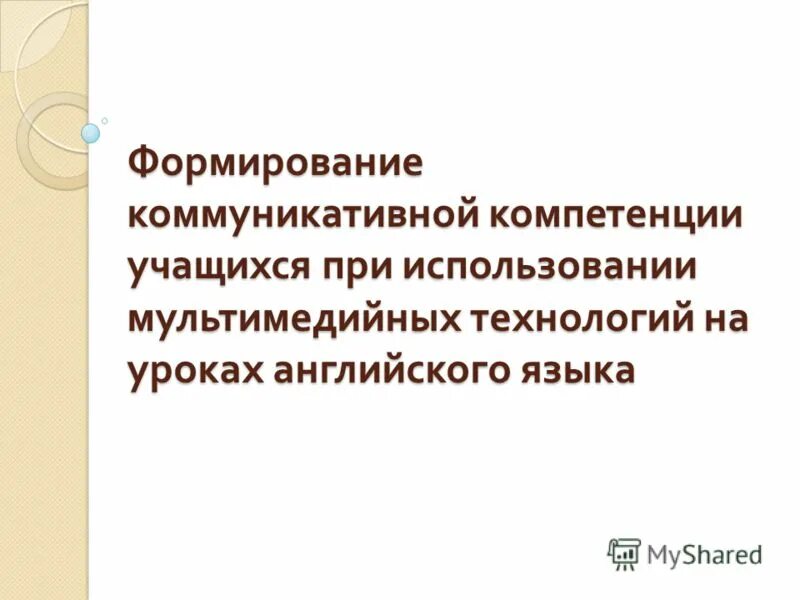 Формирование коммуникативной компетенции учащихся при использовании мультимедийных технологий на уроках английского языка

MyShared